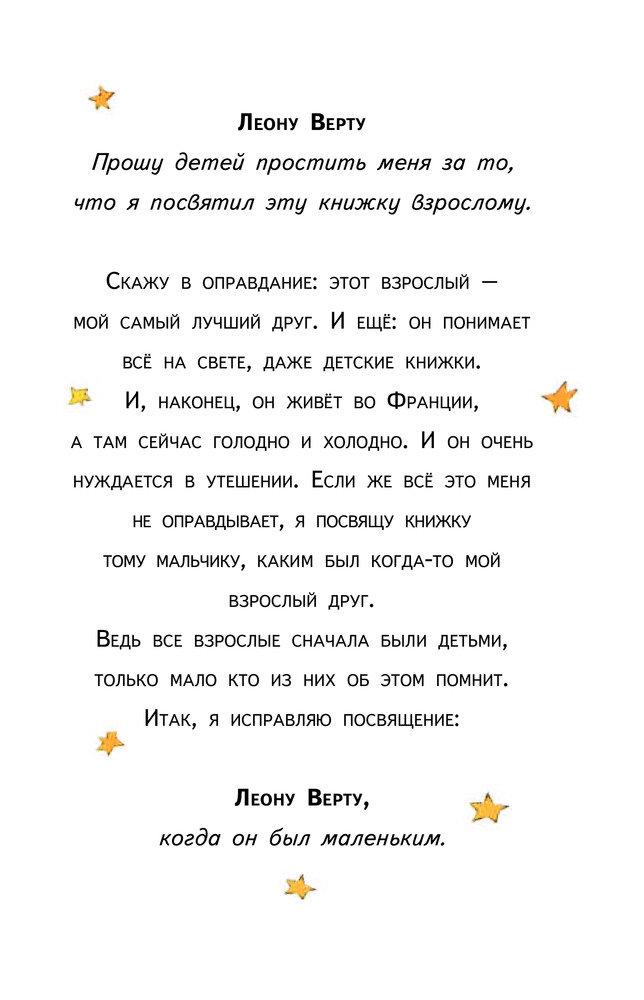 Леону Верту

Прошу детей простить меня за то, что я посвятил эту книжку взрослому.

Скажу в оправдание: этот взрослый — мой самый лучший друг. И ещё: он понимает всё на свете, даже детские книжки. И, наконец, он живёт во Франции, а там сейчас голодно и холодно. И он очень нуждается в утешении. Если же всё это меня не оправдывает, я посвящу книжку тому мальчику, каким был когда-то мой взрослый друг.

Ведь все взрослые сначала были детьми, только мало кто из них об этом помнит.

Итак, я исправляю посвящение:

Леону Верту,

когда он был маленьким.